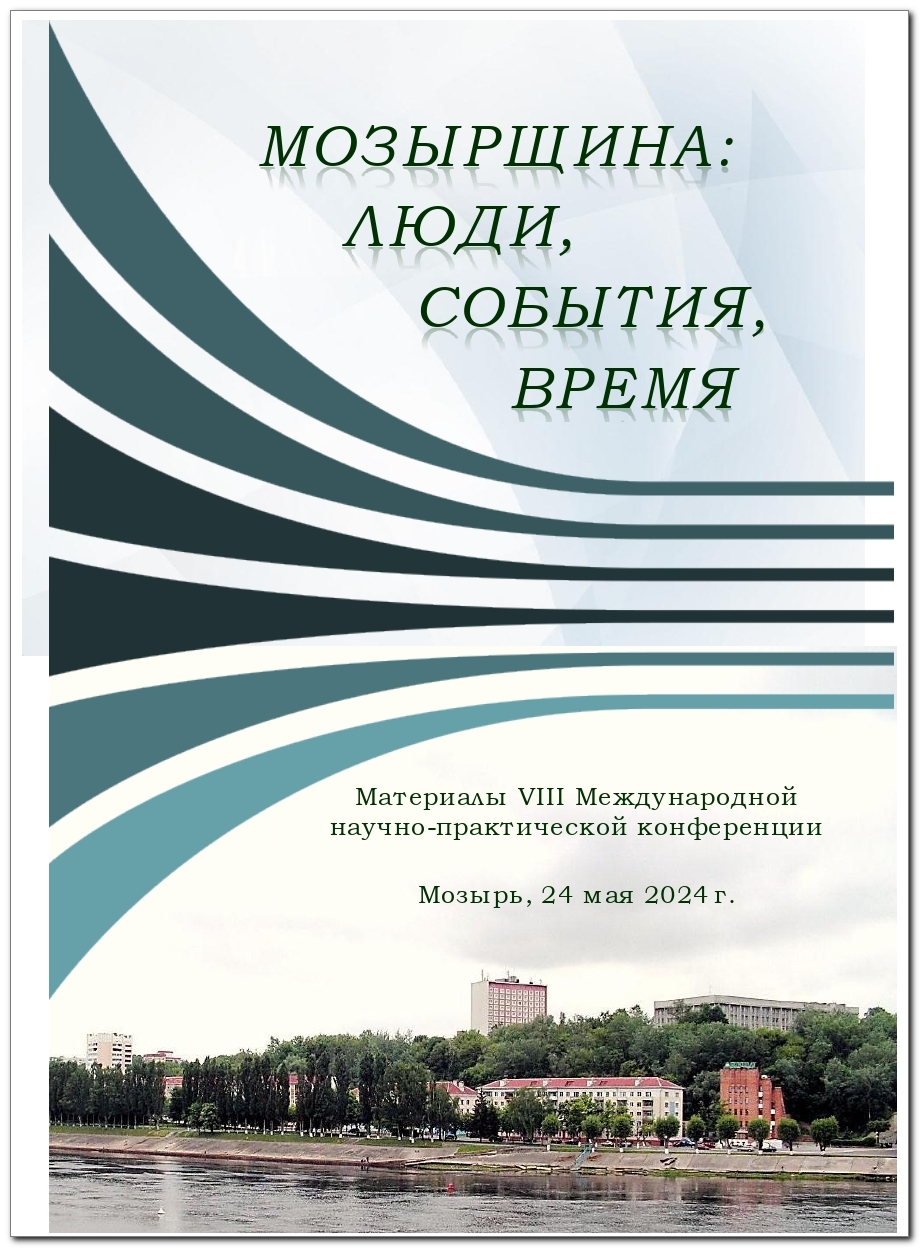 МОЗЫРЩИНА:
ЛЮДИ,
СОБЫТИЯ,
ВРЕМЯ

Материалы VIII Международной
научно-практической конференции

Мозырь, 24 мая 2024 г.